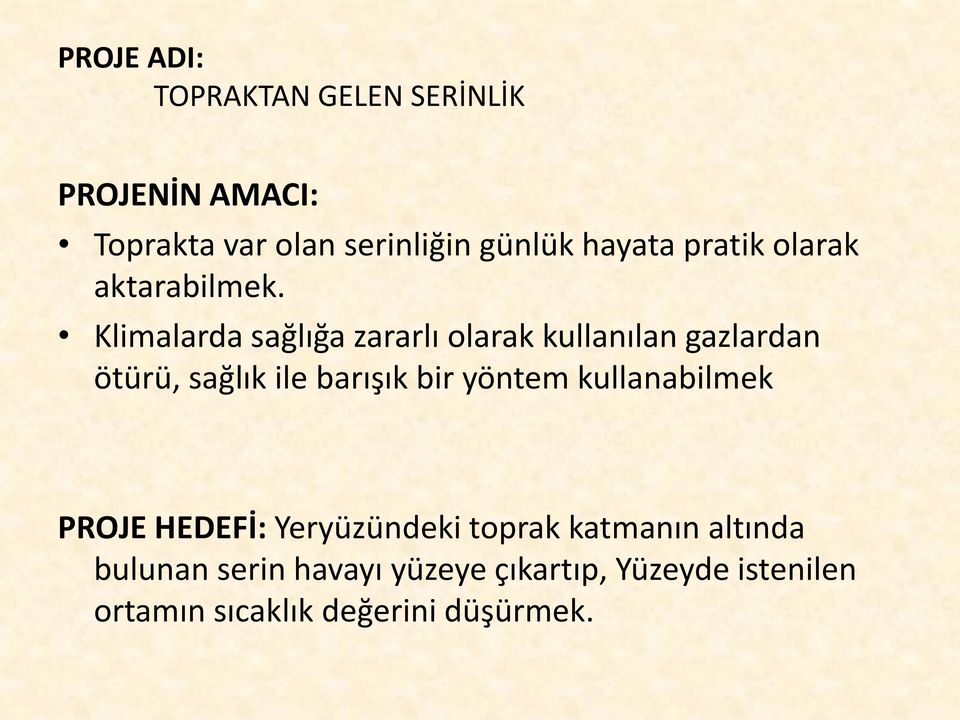 PROJE ADI:
TOPRAKTAN GELEN SERİNLİK

PROJENİN AMACI:
• Toprakta var olan serinliğin günlük hayata pratik olarak aktarabilmek.
• Klimalarda sağlığa zararlı olarak kullanılan gazlardan ötürü, sağlık ile barışık bir yöntem kullanabilmek

PROJE HEDEFİ: Yeryüzündeki toprak katmanın altında bulunan serin havayı yüzeye çıkartıp, Yüzeyde istenilen ortamın sıcaklık değerini düşürmek.